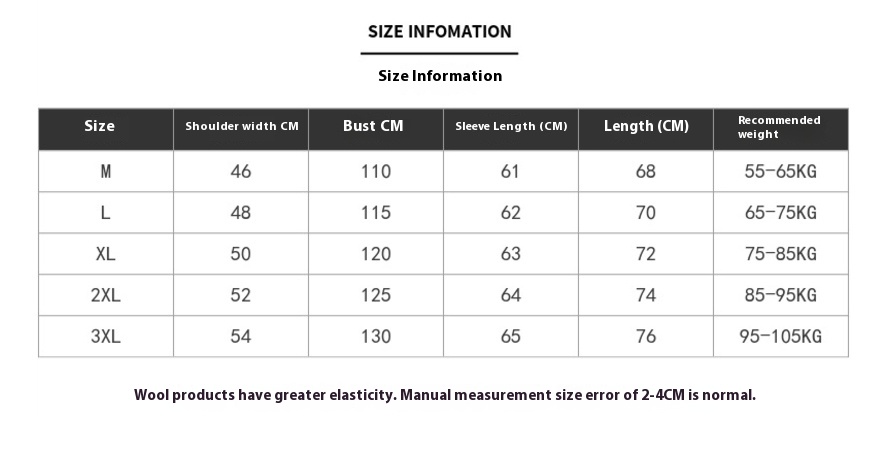 SIZE INFOMATION

Size Information

| Size | Shoulder width CM | Bust CM | Sleeve Length (CM) | Length (CM) | Recommended weight |
|---|---|---|---|---|---|
| M | 46 | 110 | 61 | 68 | 55-65KG |
| L | 48 | 115 | 62 | 70 | 65-75KG |
| XL | 50 | 120 | 63 | 72 | 75-85KG |
| 2XL | 52 | 125 | 64 | 74 | 85-95KG |
| 3XL | 54 | 130 | 65 | 76 | 95-105KG |

Wool products have greater elasticity. Manual measurement size error of 2-4CM is normal.